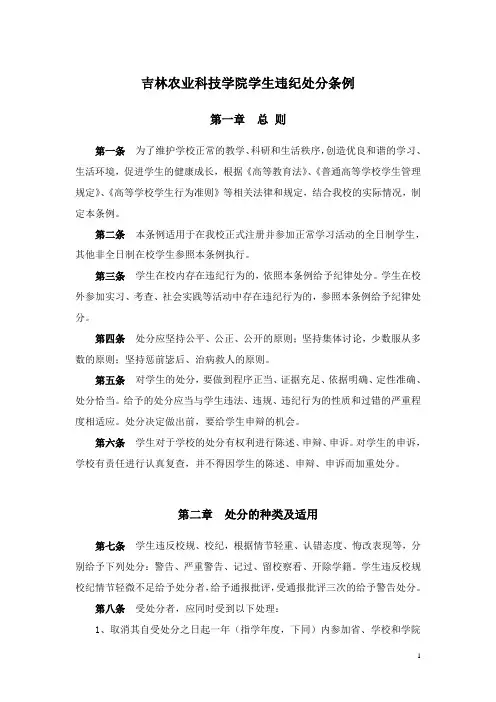 吉林农业科技学院学生违纪处分条例

第一章　总 则

第一条　为了维护学校正常的教学、科研和生活秩序，创造优良和谐的学习、生活环境，促进学生的健康成长，根据《高等教育法》、《普通高等学校学生管理规定》、《高等学校学生行为准则》等相关法律和规定，结合我校的实际情况，制定本条例。

第二条　本条例适用于在我校正式注册并参加正常学习活动的全日制学生，其他非全日制在校学生参照本条例执行。

第三条　学生在校内存在违纪行为的，依照本条例给予纪律处分。学生在校外参加实习、考查、社会实践等活动中存在违纪行为的，参照本条例给予纪律处分。

第四条　处分应坚持公平、公正、公开的原则；坚持集体讨论，少数服从多数的原则；坚持惩前毖后、治病救人的原则。

第五条　对学生的处分，要做到程序正当、证据充足、依据明确、定性准确、处分恰当。给予的处分应当与学生违法、违规、违纪行为的性质和过错的严重程度相适应。处分决定做出前，要给学生申辩的机会。

第六条　学生对于学校的处分有权利进行陈述、申辩、申诉。对学生的申诉，学校有责任进行认真复查，并不得因学生的陈述、申辩、申诉而加重处分。

第二章　处分的种类及适用

第七条　学生违反校规、校纪，根据情节轻重、认错态度、悔改表现等，分别给予下列处分：警告、严重警告、记过、留校察看、开除学籍。学生违反校规校纪情节轻微不足给予处分者，给予通报批评，受通报批评三次的给予警告处分。

第八条　受处分者，应同时受到以下处理：

1、取消其自受处分之日起一年（指学年度，下同）内参加省、学校和学院

1